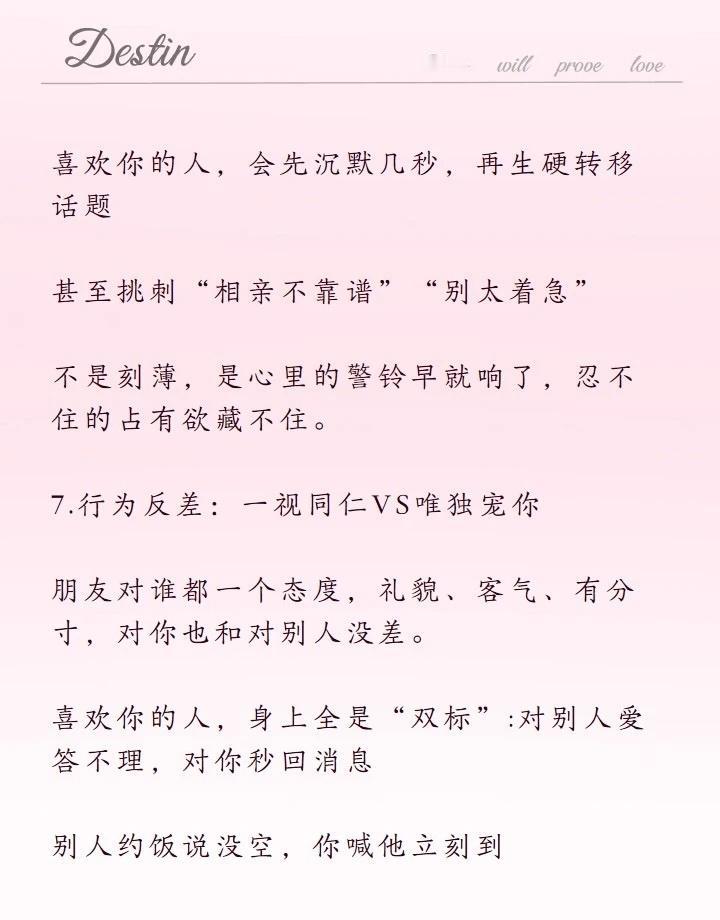 Destin

will prove love

喜欢你的人，会先沉默几秒，再生硬转移话题

甚至挑刺“相亲不靠谱”“别太着急”

不是刻薄，是心里的警铃早就响了，忍不住的占有欲藏不住。

7.行为反差：一视同仁VS唯独宠你

朋友对谁都一个态度，礼貌、客气、有分寸，对你也和对别人没差。

喜欢你的人，身上全是“双标”:对别人爱答不理，对你秒回消息

别人约饭说没空，你喊他立刻到